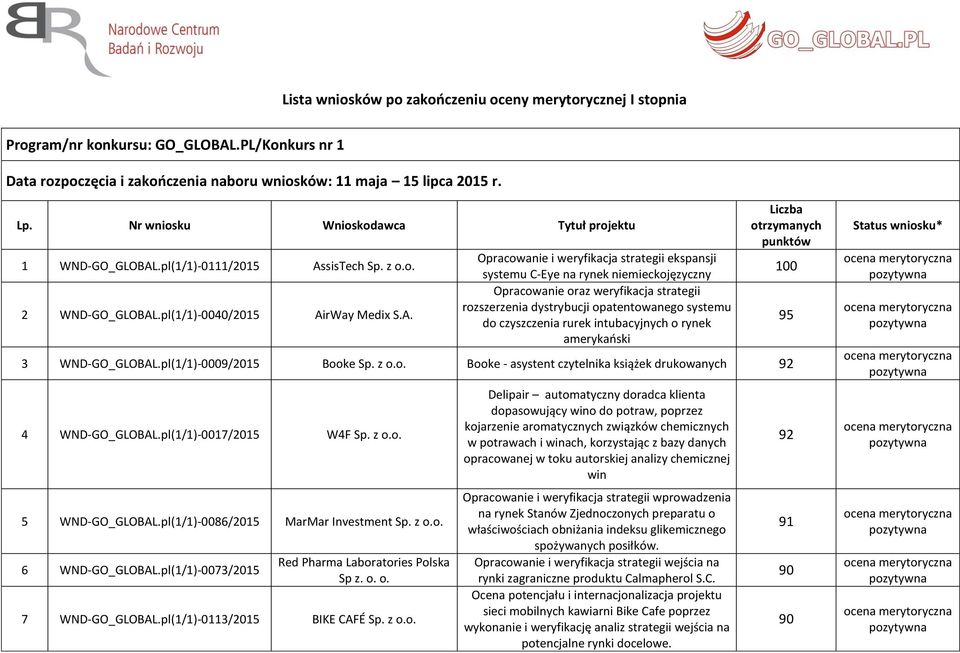 Narodowe Centrum Badań i Rozwoju

GO_GLOBAL.PL

Lista wniosków po zakończeniu oceny merytorycznej I stopnia

Program/nr konkursu: GO_GLOBAL.PL/Konkurs nr 1

Data rozpoczęcia i zakończenia naboru wniosków: 11 maja – 15 lipca 2015 r.

| Lp. | Nr wniosku | Wnioskodawca | Tytuł projektu | Liczba otrzymanych punktów | Status wniosku* |
|---|---|---|---|---|---|
| 1 | WND-GO_GLOBAL.pl(1/1)-0111/2015 | AssisTech Sp. z o.o. | Opracowanie i weryfikacja strategii ekspansji systemu C-Eye na rynek niemieckojęzyczny | 100 | ocena merytoryczna pozytywna |
| 2 | WND-GO_GLOBAL.pl(1/1)-0040/2015 | AirWay Medix S.A. | Opracowanie oraz weryfikacja strategii rozszerzenia dystrybucji opatentowanego systemu do czyszczenia rurek intubacyjnych o rynek amerykański | 95 | ocena merytoryczna pozytywna |
| 3 | WND-GO_GLOBAL.pl(1/1)-0009/2015 | Booke Sp. z o.o. | Booke - asystent czytelnika książek drukowanych | 92 | ocena merytoryczna pozytywna |
| 4 | WND-GO_GLOBAL.pl(1/1)-0017/2015 | W4F Sp. z o.o. | Delipair – automatyczny doradca klienta dopasowujący wino do potraw, poprzez kojarzenie aromatycznych związków chemicznych w potrawach i winach, korzystając z bazy danych opracowanej w toku autorskiej analizy chemicznej win | 92 | ocena merytoryczna pozytywna |
| 5 | WND-GO_GLOBAL.pl(1/1)-0086/2015 | MarMar Investment Sp. z o.o. | Opracowanie i weryfikacja strategii wprowadzenia na rynek Stanów Zjednoczonych preparatu o właściwościach obniżania indeksu glikemicznego spożywanych posiłków. | 91 | ocena merytoryczna pozytywna |
| 6 | WND-GO_GLOBAL.pl(1/1)-0073/2015 | Red Pharma Laboratories Polska Sp z. o. o. | Opracowanie i weryfikacja strategii wejścia na rynki zagraniczne produktu Calmapherol S.C. | 90 | ocena merytoryczna pozytywna |
| 7 | WND-GO_GLOBAL.pl(1/1)-0113/2015 | BIKE CAFÉ Sp. z o.o. | Ocena potencjału i internacjonalizacja projektu sieci mobilnych kawiarni Bike Cafe poprzez wykonanie i weryfikację analiz strategii wejścia na potencjalne rynki docelowe. | 90 | ocena merytoryczna pozytywna |